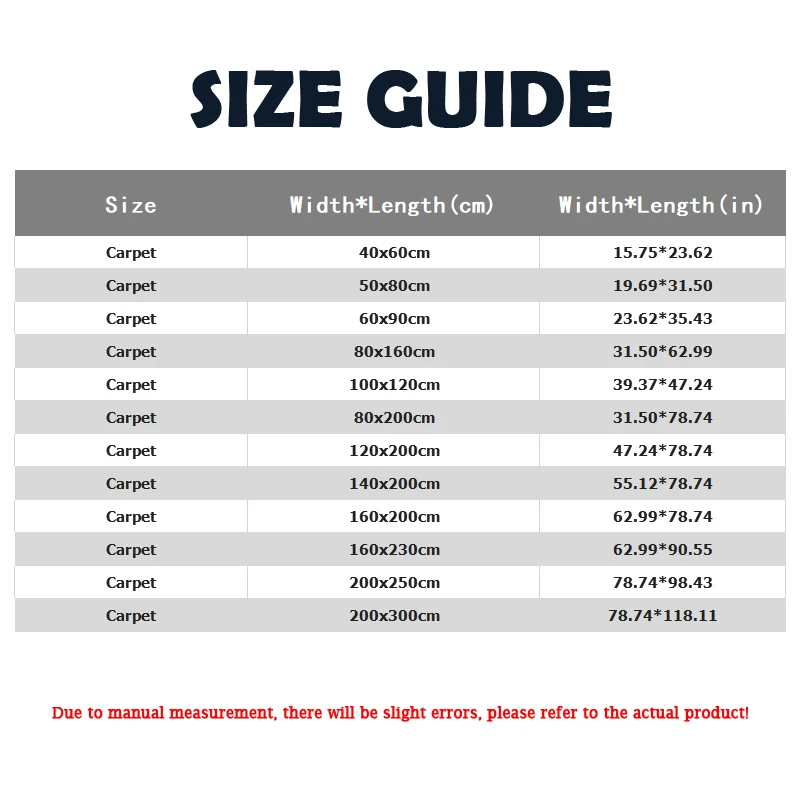 SIZE GUIDE

| Size | Width*Length(cm) | Width*Length(in) |
|---|---|---|
| Carpet | 40x60cm | 15.75*23.62 |
| Carpet | 50x80cm | 19.69*31.50 |
| Carpet | 60x90cm | 23.62*35.43 |
| Carpet | 80x160cm | 31.50*62.99 |
| Carpet | 100x120cm | 39.37*47.24 |
| Carpet | 80x200cm | 31.50*78.74 |
| Carpet | 120x200cm | 47.24*78.74 |
| Carpet | 140x200cm | 55.12*78.74 |
| Carpet | 160x200cm | 62.99*78.74 |
| Carpet | 160x230cm | 62.99*90.55 |
| Carpet | 200x250cm | 78.74*98.43 |
| Carpet | 200x300cm | 78.74*118.11 |

Due to manual measurement, there will be slight errors, please refer to the actual product!